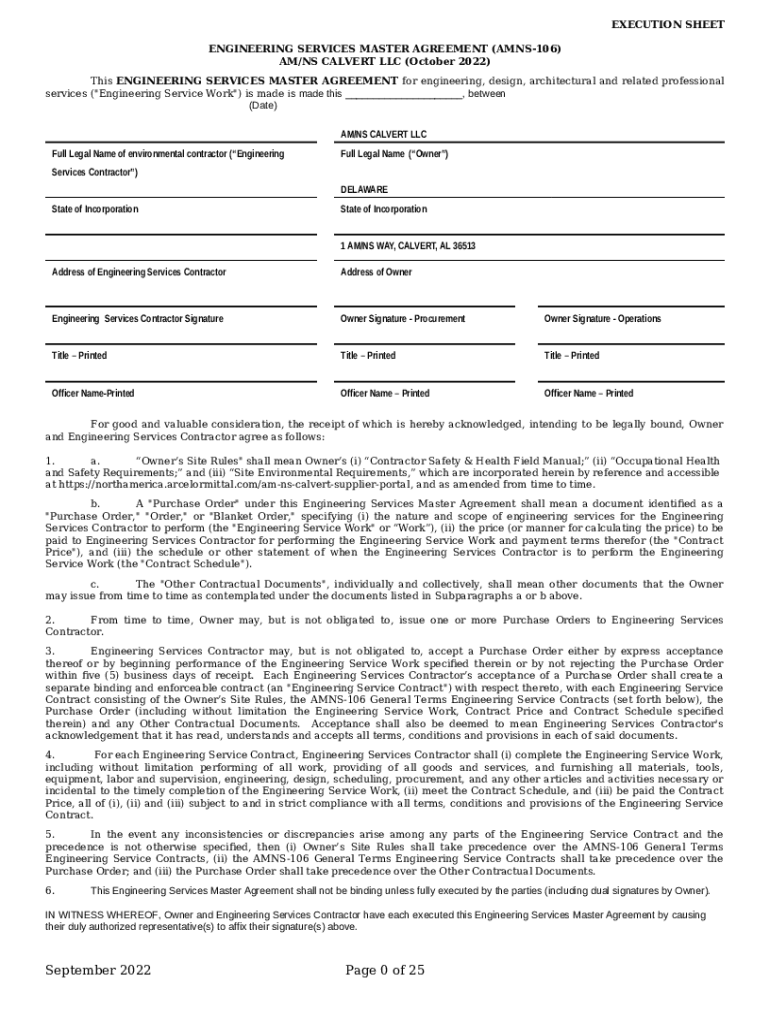 EXECUTION SHEET

ENGINEERING SERVICES MASTER AGREEMENT (AMNS-106)
AM/NS CALVERT LLC (October 2022)

This ENGINEERING SERVICES MASTER AGREEMENT for engineering, design, architectural and related professional services ("Engineering Service Work") is made is made this ______________________, between
(Date)

AMNS CALVERT LLC

Full Legal Name of environmental contractor ("Engineering Services Contractor")

Full Legal Name ("Owner")

DELAWARE

State of Incorporation

State of Incorporation

1 AMNS WAY, CALVERT, AL 36513

Address of Engineering Services Contractor

Address of Owner

Engineering Services Contractor Signature

Owner Signature - Procurement

Owner Signature - Operations

Title – Printed

Title – Printed

Title – Printed

Officer Name-Printed

Officer Name – Printed

Officer Name – Printed

For good and valuable consideration, the receipt of which is hereby acknowledged, intending to be legally bound, Owner and Engineering Services Contractor agree as follows:

1. a. "Owner's Site Rules" shall mean Owner's (i) "Contractor Safety & Health Field Manual;" (ii) "Occupational Health and Safety Requirements;" and (iii) "Site Environmental Requirements," which are incorporated herein by reference and accessible at https://northamerica.arcelormittal.com/am-ns-calvert-supplier-portal, and as amended from time to time.

b. A "Purchase Order" under this Engineering Services Master Agreement shall mean a document identified as a "Purchase Order," "Order," or "Blanket Order," specifying (i) the nature and scope of engineering services for the Engineering Services Contractor to perform (the "Engineering Service Work" or "Work"), (ii) the price (or manner for calculating the price) to be paid to Engineering Services Contractor for performing the Engineering Service Work and payment terms therefor (the "Contract Price"), and (iii) the schedule or other statement of when the Engineering Services Contractor is to perform the Engineering Service Work (the "Contract Schedule").

c. The "Other Contractual Documents", individually and collectively, shall mean other documents that the Owner may issue from time to time as contemplated under the documents listed in Subparagraphs a or b above.

2. From time to time, Owner may, but is not obligated to, issue one or more Purchase Orders to Engineering Services Contractor.

3. Engineering Services Contractor may, but is not obligated to, accept a Purchase Order either by express acceptance thereof or by beginning performance of the Engineering Service Work specified therein or by not rejecting the Purchase Order within five (5) business days of receipt. Each Engineering Services Contractor's acceptance of a Purchase Order shall create a separate binding and enforceable contract (an "Engineering Service Contract") with respect thereto, with each Engineering Service Contract consisting of the Owner's Site Rules, the AMNS-106 General Terms Engineering Service Contracts (set forth below), the Purchase Order (including without limitation the Engineering Service Work, Contract Price and Contract Schedule specified therein) and any Other Contractual Documents. Acceptance shall also be deemed to mean Engineering Services Contractor's acknowledgement that it has read, understands and accepts all terms, conditions and provisions in each of said documents.

4. For each Engineering Service Contract, Engineering Services Contractor shall (i) complete the Engineering Service Work, including without limitation performing of all work, providing of all goods and services, and furnishing all materials, tools, equipment, labor and supervision, engineering, design, scheduling, procurement, and any other articles and activities necessary or incidental to the timely completion of the Engineering Service Work, (ii) meet the Contract Schedule, and (iii) be paid the Contract Price, all of (i), (ii) and (iii) subject to and in strict compliance with all terms, conditions and provisions of the Engineering Service Contract.

5. In the event any inconsistencies or discrepancies arise among any parts of the Engineering Service Contract and the precedence is not otherwise specified, then (i) Owner's Site Rules shall take precedence over the AMNS-106 General Terms Engineering Service Contracts, (ii) the AMNS-106 General Terms Engineering Service Contracts shall take precedence over the Purchase Order; and (iii) the Purchase Order shall take precedence over the Other Contractual Documents.

6. This Engineering Services Master Agreement shall not be binding unless fully executed by the parties (including dual signatures by Owner).

IN WITNESS WHEREOF, Owner and Engineering Services Contractor have each executed this Engineering Services Master Agreement by causing their duly authorized representative(s) to affix their signature(s) above.

September 2022

Page 0 of 25